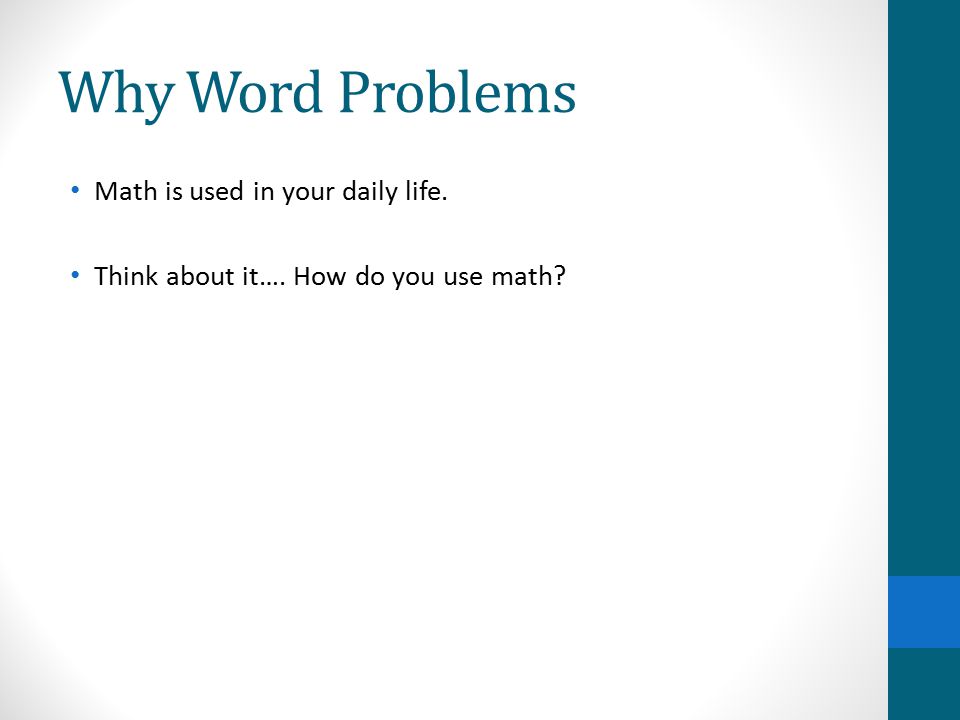 Why Word Problems

• Math is used in your daily life.

• Think about it…. How do you use math?